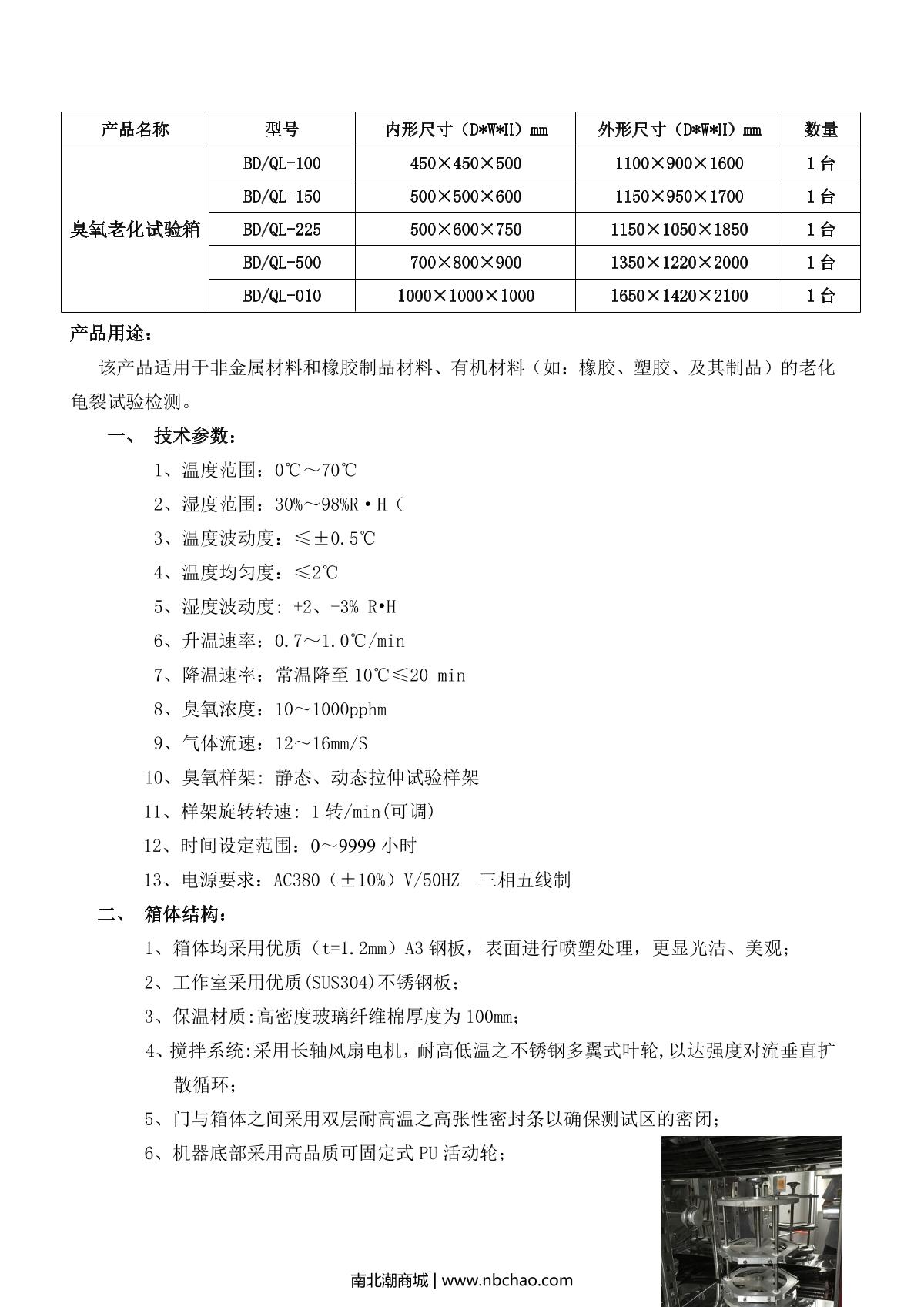 | 产品名称 | 型号 | 内形尺寸（D*W*H）mm | 外形尺寸（D*W*H）mm | 数量 |
|---|---|---|---|---|
| 臭氧老化试验箱 | BD/QL-100 | 450×450×500 | 1100×900×1600 | 1台 |
| | BD/QL-150 | 500×500×600 | 1150×950×1700 | 1台 |
| | BD/QL-225 | 500×600×750 | 1150×1050×1850 | 1台 |
| | BD/QL-500 | 700×800×900 | 1350×1220×2000 | 1台 |
| | BD/QL-010 | 1000×1000×1000 | 1650×1420×2100 | 1台 |

产品用途：

该产品适用于非金属材料和橡胶制品材料、有机材料（如：橡胶、塑胶、及其制品）的老化龟裂试验检测。

一、 技术参数：

1、温度范围：0℃～70℃

2、湿度范围：30%～98%R·H（

3、温度波动度：≤±0.5℃

4、温度均匀度：≤2℃

5、湿度波动度: +2、-3% R•H

6、升温速率：0.7～1.0℃/min

7、降温速率：常温降至10℃≤20 min

8、臭氧浓度：10～1000pphm

9、气体流速：12～16mm/S

10、臭氧样架: 静态、动态拉伸试验样架

11、样架旋转转速: 1转/min(可调)

12、时间设定范围：0～9999小时

13、电源要求：AC380（±10%）V/50HZ 三相五线制

二、 箱体结构：

1、箱体均采用优质（t=1.2mm）A3钢板，表面进行喷塑处理，更显光洁、美观；

2、工作室采用优质(SUS304)不锈钢板；

3、保温材质:高密度玻璃纤维棉厚度为100mm；

4、搅拌系统:采用长轴风扇电机，耐高低温之不锈钢多翼式叶轮,以达强度对流垂直扩散循环；

5、门与箱体之间采用双层耐高温之高张性密封条以确保测试区的密闭；

6、机器底部采用高品质可固定式PU活动轮；

南北潮商城 | www.nbchao.com